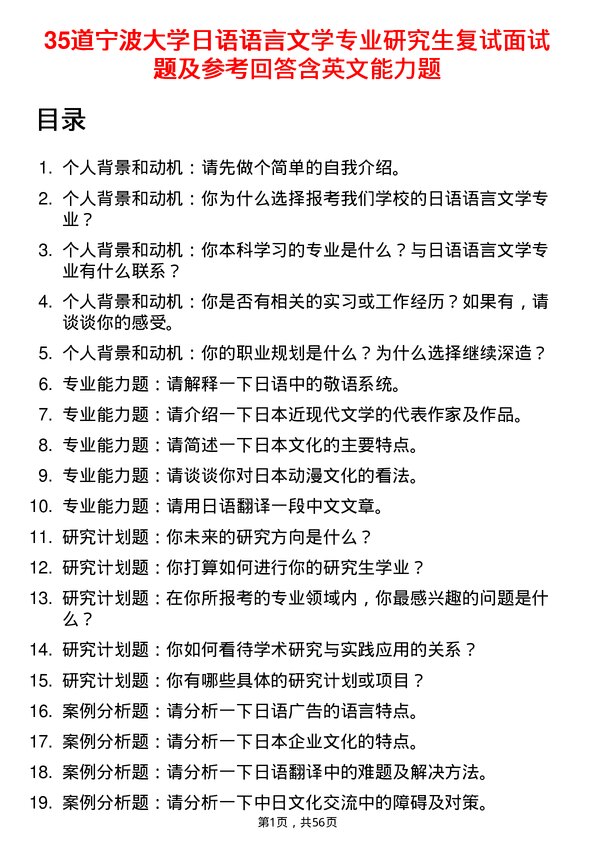 35道宁波大学日语语言文学专业研究生复试面试题及参考回答含英文能力题

目录

1. 个人背景和动机：请先做个简单的自我介绍。
2. 个人背景和动机：你为什么选择报考我们学校的日语语言文学专业？
3. 个人背景和动机：你本科学习的专业是什么？与日语语言文学专业有什么联系？
4. 个人背景和动机：你是否有相关的实习或工作经历？如果有，请谈谈你的感受。
5. 个人背景和动机：你的职业规划是什么？为什么选择继续深造？
6. 专业能力题：请解释一下日语中的敬语系统。
7. 专业能力题：请介绍一下日本近现代文学的代表作家及作品。
8. 专业能力题：请简述一下日本文化的主要特点。
9. 专业能力题：请谈谈你对日本动漫文化的看法。
10. 专业能力题：请用日语翻译一段中文文章。
11. 研究计划题：你未来的研究方向是什么？
12. 研究计划题：你打算如何进行你的研究生学业？
13. 研究计划题：在你所报考的专业领域内，你最感兴趣的问题是什么？
14. 研究计划题：你如何看待学术研究与实践应用的关系？
15. 研究计划题：你有哪些具体的研究计划或项目？
16. 案例分析题：请分析一下日语广告的语言特点。
17. 案例分析题：请分析一下日本企业文化的特点。
18. 案例分析题：请分析一下日语翻译中的难题及解决方法。
19. 案例分析题：请分析一下中日文化交流中的障碍及对策。

第1页，共56页